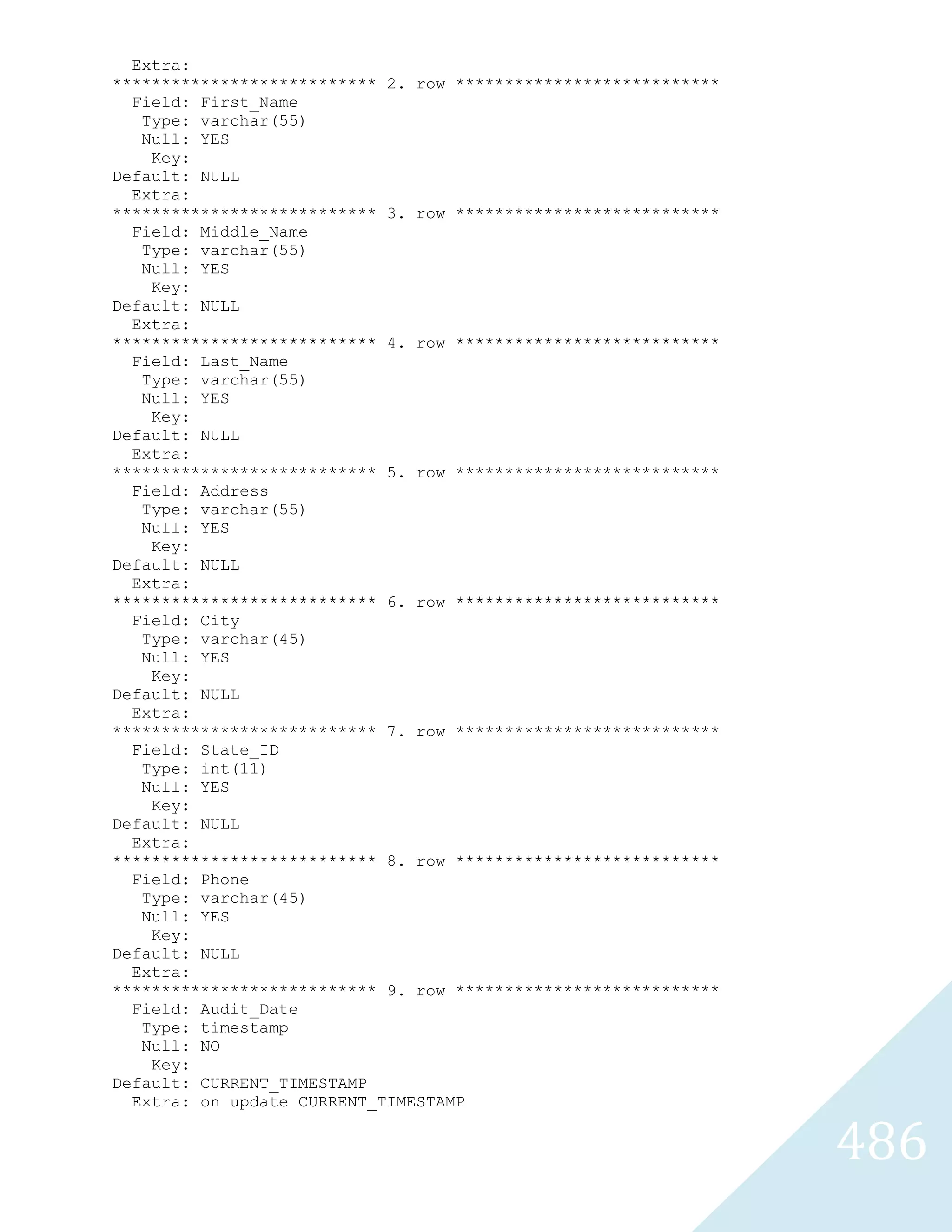 Extra:
*************************** 2. row ***************************
  Field: First_Name
   Type: varchar(55)
   Null: YES
    Key:
Default: NULL
  Extra:
*************************** 3. row ***************************
  Field: Middle_Name
   Type: varchar(55)
   Null: YES
    Key:
Default: NULL
  Extra:
*************************** 4. row ***************************
  Field: Last_Name
   Type: varchar(55)
   Null: YES
    Key:
Default: NULL
  Extra:
*************************** 5. row ***************************
  Field: Address
   Type: varchar(55)
   Null: YES
    Key:
Default: NULL
  Extra:
*************************** 6. row ***************************
  Field: City
   Type: varchar(45)
   Null: YES
    Key:
Default: NULL
  Extra:
*************************** 7. row ***************************
  Field: State_ID
   Type: int(11)
   Null: YES
    Key:
Default: NULL
  Extra:
*************************** 8. row ***************************
  Field: Phone
   Type: varchar(45)
   Null: YES
    Key:
Default: NULL
  Extra:
*************************** 9. row ***************************
  Field: Audit_Date
   Type: timestamp
   Null: NO
    Key:
Default: CURRENT_TIMESTAMP
  Extra: on update CURRENT_TIMESTAMP

486